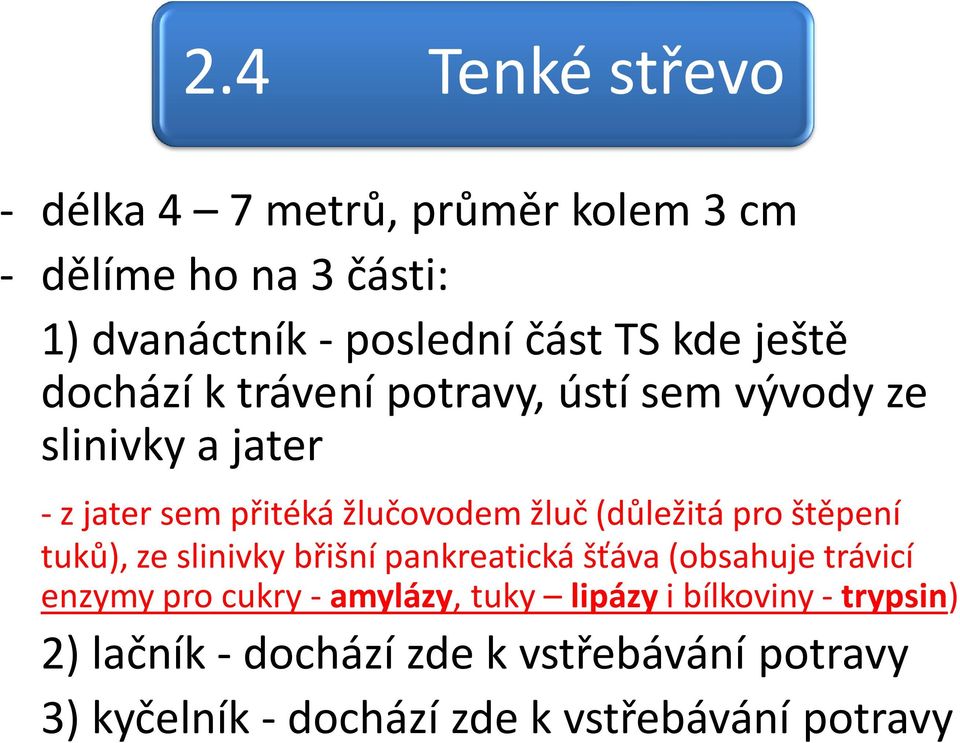 2.4 Tenké střevo

- délka 4 – 7 metrů, průměr kolem 3 cm
- dělíme ho na 3 části:

1) dvanáctník - poslední část TS kde ještě dochází k trávení potravy, ústí sem vývody ze slinivky a jater

- z jater sem přitéká žlučovodem žluč (důležitá pro štěpení tuků), ze slinivky břišní pankreatická šťáva (obsahuje trávicí enzymy pro cukry - amylázy, tuky – lipázy i bílkoviny - trypsin)

2) lačník - dochází zde k vstřebávání potravy

3) kyčelník - dochází zde k vstřebávání potravy